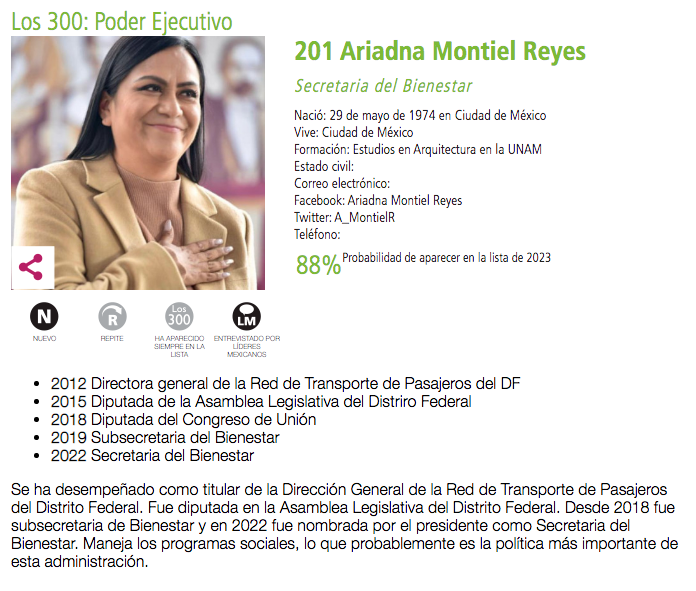 Los 300: Poder Ejecutivo

201 Ariadna Montiel Reyes

Secretaria del Bienestar

Nació: 29 de mayo de 1974 en Ciudad de México
Vive: Ciudad de México
Formación: Estudios en Arquitectura en la UNAM
Estado civil:
Correo electrónico:
Facebook: Ariadna Montiel Reyes
Twitter: A_MontielR
Teléfono:

88% Probabilidad de aparecer en la lista de 2023

N NUEVO
R REPITE
Los 300 HA APARECIDO SIEMPRE EN LA LISTA
LM ENTREVISTADO POR LÍDERES MEXICANOS

- 2012 Directora general de la Red de Transporte de Pasajeros del DF
- 2015 Diputada de la Asamblea Legislativa del Distriro Federal
- 2018 Diputada del Congreso de Unión
- 2019 Subsecretaria del Bienestar
- 2022 Secretaria del Bienestar

Se ha desempeñado como titular de la Dirección General de la Red de Transporte de Pasajeros del Distrito Federal. Fue diputada en la Asamblea Legislativa del Distrito Federal. Desde 2018 fue subsecretaria de Bienestar y en 2022 fue nombrada por el presidente como Secretaria del Bienestar. Maneja los programas sociales, lo que probablemente es la política más importante de esta administración.